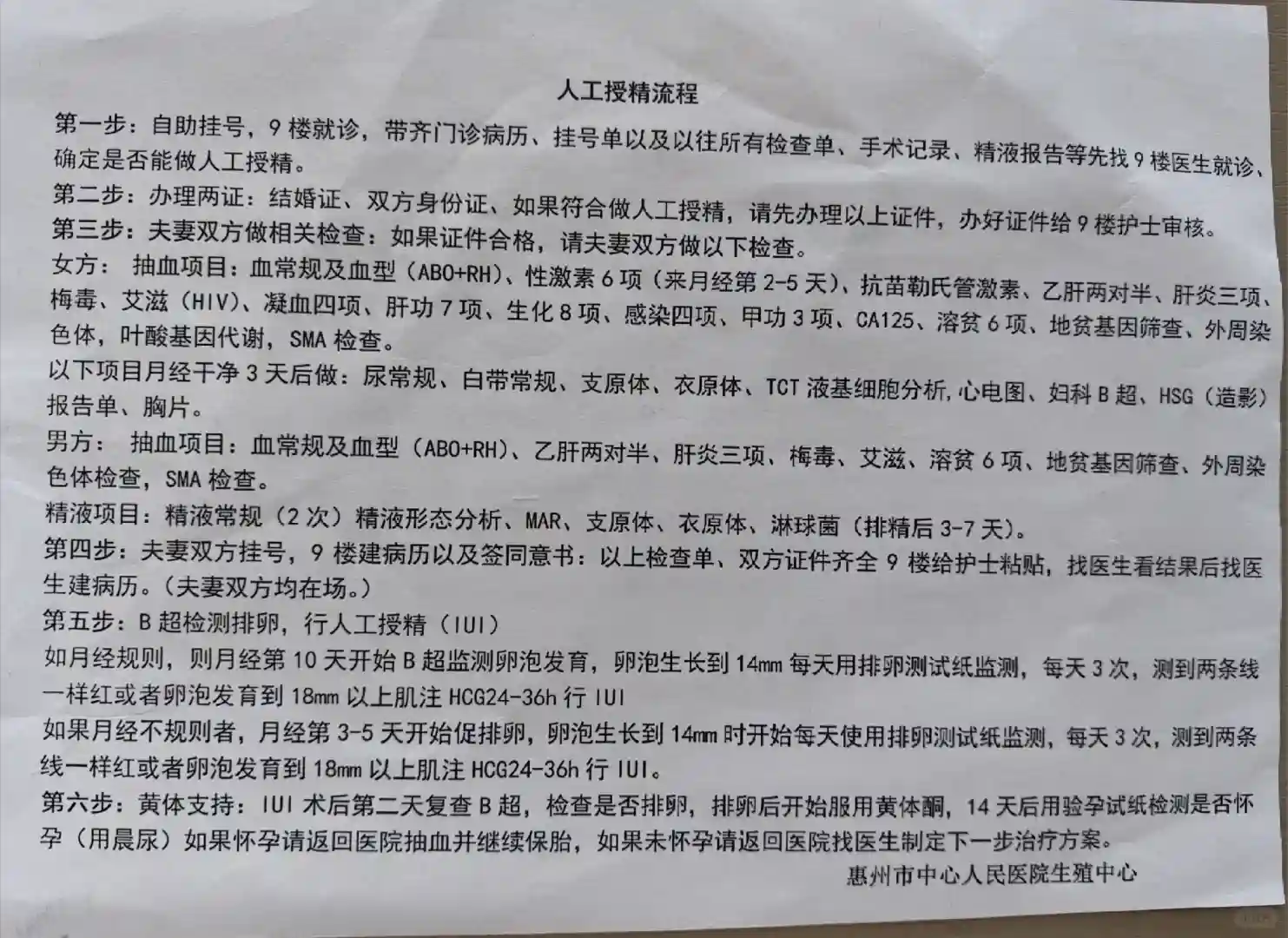 人工授精流程

第一步：自助挂号，9楼就诊，带齐门诊病历、挂号单以及以往所有检查单、手术记录、精液报告等先找9楼医生就诊、确定是否能做人工授精。

第二步：办理两证：结婚证、双方身份证、如果符合做人工授精，请先办理以上证件，办好证件给9楼护士审核。

第三步：夫妻双方做相关检查：如果证件合格，请夫妻双方做以下检查。

女方： 抽血项目：血常规及血型（ABO+RH）、性激素6项（来月经第2-5天）、抗苗勒氏管激素、乙肝两对半、肝炎三项、梅毒、艾滋（HIV）、凝血四项、肝功7项、生化8项、感染四项、甲功3项、CA125、溶贫6项、地贫基因筛查、外周染色体，叶酸基因代谢，SMA检查。

以下项目月经干净3天后做：尿常规、白带常规、支原体、衣原体、TCT液基细胞分析,心电图、妇科B超、HSG（造影）报告单、胸片。

男方： 抽血项目：血常规及血型（ABO+RH）、乙肝两对半、肝炎三项、梅毒、艾滋、溶贫6项、地贫基因筛查、外周染色体检查，SMA检查。

精液项目：精液常规（2次）精液形态分析、MAR、支原体、衣原体、淋球菌（排精后3-7天）。

第四步：夫妻双方挂号，9楼建病历以及签同意书：以上检查单、双方证件齐全9楼给护士粘贴，找医生看结果后找医生建病历。（夫妻双方均在场。）

第五步：B超检测排卵，行人工授精（IUI）

如月经规则，则月经第10天开始B超监测卵泡发育，卵泡生长到14mm每天用排卵测试纸监测，每天3次，测到两条线一样红或者卵泡发育到18mm以上肌注HCG24-36h行IUI

如果月经不规则者，月经第3-5天开始促排卵，卵泡生长到14mm时开始每天使用排卵测试纸监测，每天3次，测到两条线一样红或者卵泡发育到18mm以上肌注HCG24-36h行IUI。

第六步：黄体支持：IUI术后第二天复查B超，检查是否排卵，排卵后开始服用黄体酮，14天后用验孕试纸检测是否怀孕（用晨尿）如果怀孕请返回医院抽血并继续保胎，如果未怀孕请返回医院找医生制定下一步治疗方案。

惠州市中心人民医院生殖中心